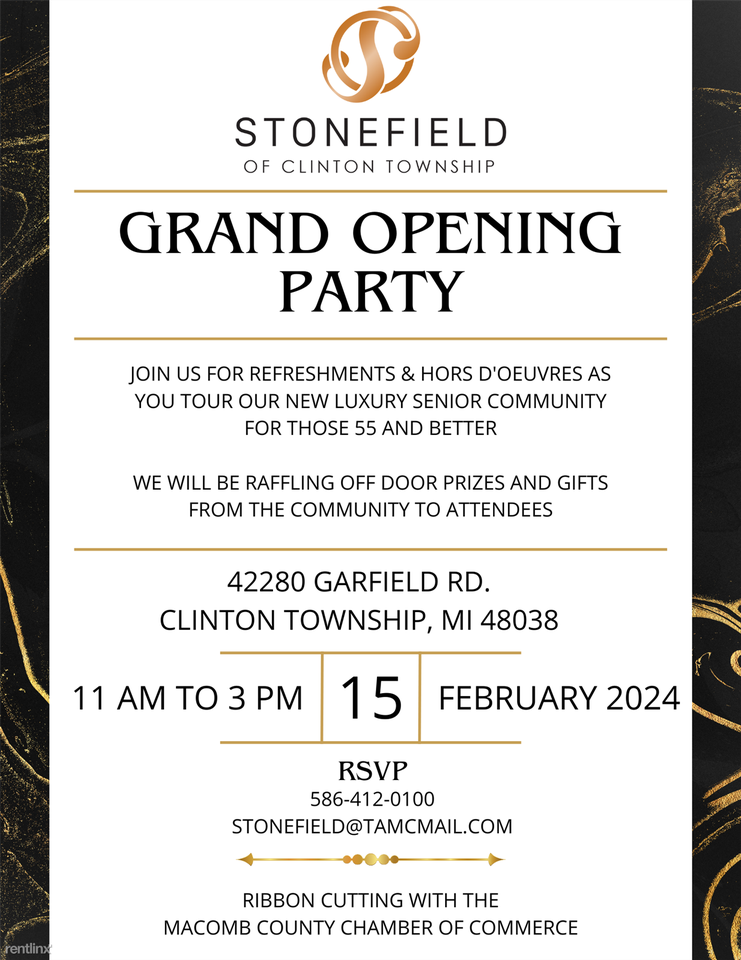 STONEFIELD
OF CLINTON TOWNSHIP

GRAND OPENING PARTY

JOIN US FOR REFRESHMENTS & HORS D'OEUVRES AS YOU TOUR OUR NEW LUXURY SENIOR COMMUNITY FOR THOSE 55 AND BETTER

WE WILL BE RAFFLING OFF DOOR PRIZES AND GIFTS FROM THE COMMUNITY TO ATTENDEES

42280 GARFIELD RD.
CLINTON TOWNSHIP, MI 48038

11 AM TO 3 PM
15
FEBRUARY 2024

RSVP
586-412-0100
STONEFIELD@TAMCMAIL.COM

RIBBON CUTTING WITH THE
MACOMB COUNTY CHAMBER OF COMMERCE

rentlinx